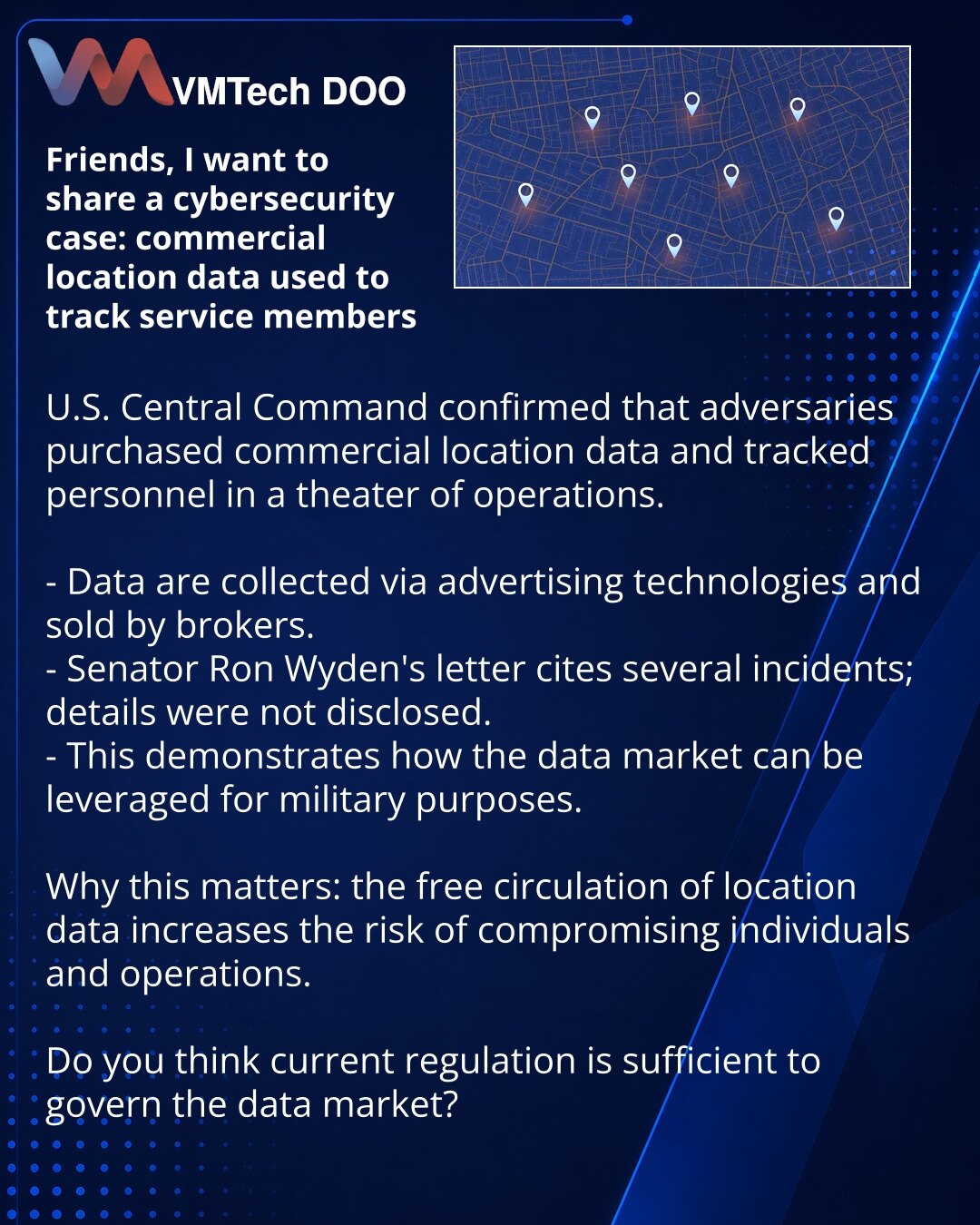 VMTech DOO

Friends, I want to share a cybersecurity case: commercial location data used to track service members

U.S. Central Command confirmed that adversaries purchased commercial location data and tracked personnel in a theater of operations.

- Data are collected via advertising technologies and sold by brokers.
- Senator Ron Wyden's letter cites several incidents; details were not disclosed.
- This demonstrates how the data market can be leveraged for military purposes.

Why this matters: the free circulation of location data increases the risk of compromising individuals and operations.

Do you think current regulation is sufficient to govern the data market?